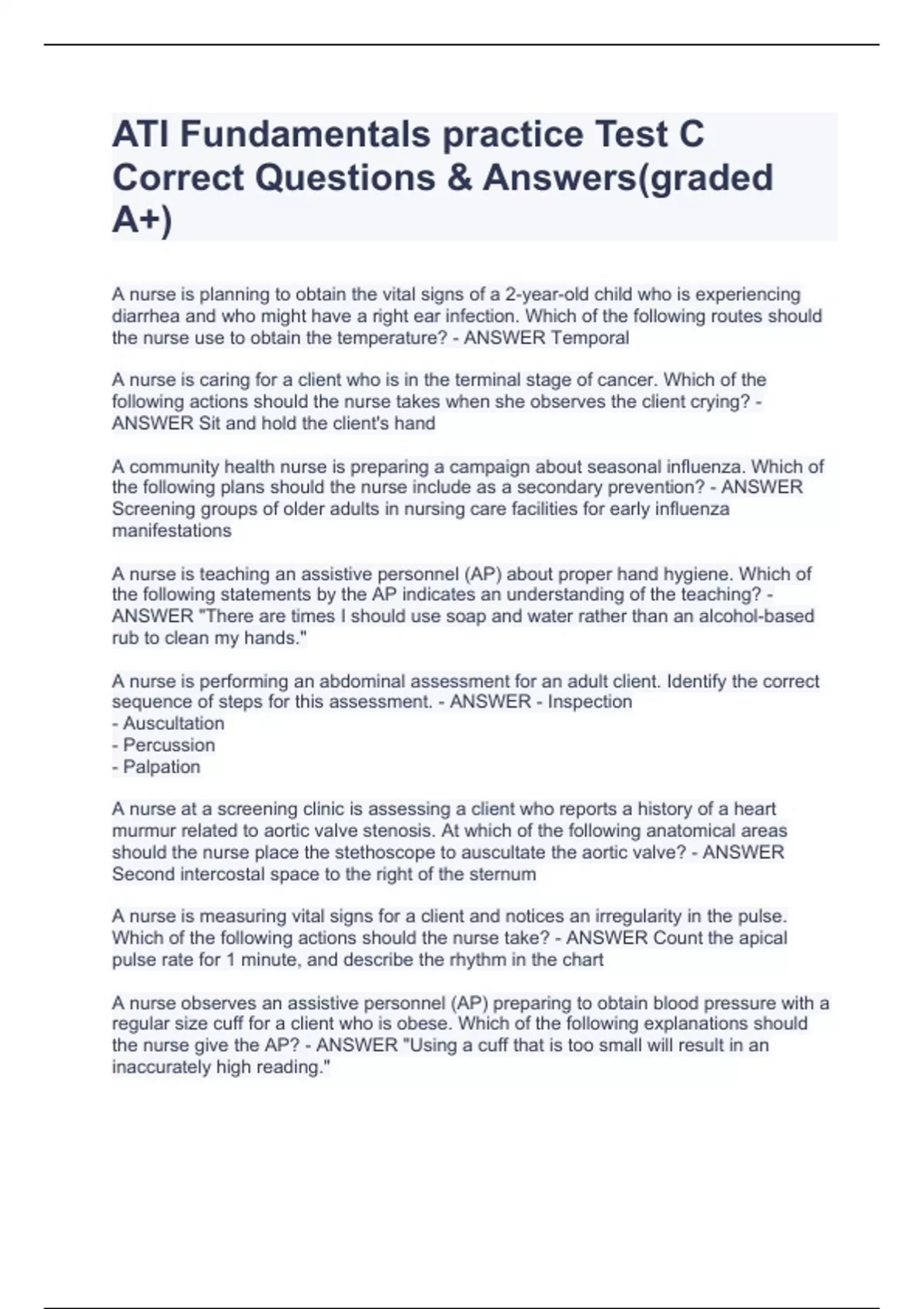 ATI Fundamentals practice Test C Correct Questions & Answers(graded A+)

A nurse is planning to obtain the vital signs of a 2-year-old child who is experiencing diarrhea and who might have a right ear infection. Which of the following routes should the nurse use to obtain the temperature? - ANSWER Temporal

A nurse is caring for a client who is in the terminal stage of cancer. Which of the following actions should the nurse takes when she observes the client crying? - ANSWER Sit and hold the client's hand

A community health nurse is preparing a campaign about seasonal influenza. Which of the following plans should the nurse include as a secondary prevention? - ANSWER Screening groups of older adults in nursing care facilities for early influenza manifestations

A nurse is teaching an assistive personnel (AP) about proper hand hygiene. Which of the following statements by the AP indicates an understanding of the teaching? - ANSWER "There are times I should use soap and water rather than an alcohol-based rub to clean my hands."

A nurse is performing an abdominal assessment for an adult client. Identify the correct sequence of steps for this assessment. - ANSWER - Inspection
- Auscultation
- Percussion
- Palpation

A nurse at a screening clinic is assessing a client who reports a history of a heart murmur related to aortic valve stenosis. At which of the following anatomical areas should the nurse place the stethoscope to auscultate the aortic valve? - ANSWER Second intercostal space to the right of the sternum

A nurse is measuring vital signs for a client and notices an irregularity in the pulse. Which of the following actions should the nurse take? - ANSWER Count the apical pulse rate for 1 minute, and describe the rhythm in the chart

A nurse observes an assistive personnel (AP) preparing to obtain blood pressure with a regular size cuff for a client who is obese. Which of the following explanations should the nurse give the AP? - ANSWER "Using a cuff that is too small will result in an inaccurately high reading."